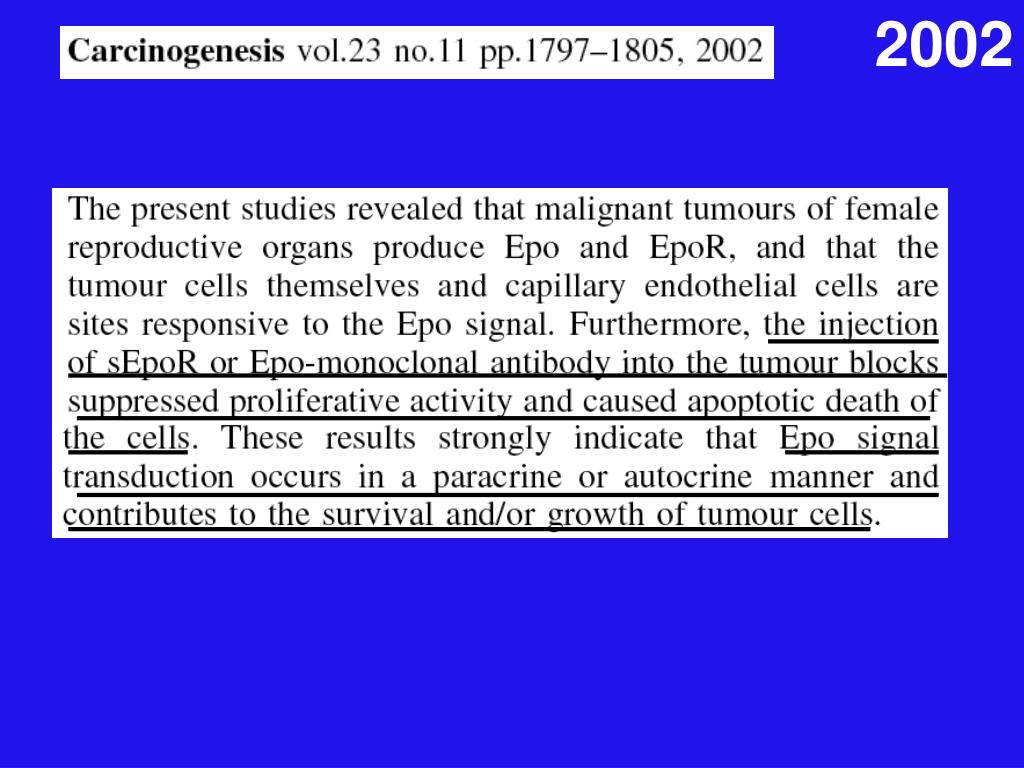 Carcinogenesis vol.23 no.11 pp.1797–1805, 2002

2002

The present studies revealed that malignant tumours of female reproductive organs produce Epo and EpoR, and that the tumour cells themselves and capillary endothelial cells are sites responsive to the Epo signal. Furthermore, the injection of sEpoR or Epo-monoclonal antibody into the tumour blocks suppressed proliferative activity and caused apoptotic death of the cells. These results strongly indicate that Epo signal transduction occurs in a paracrine or autocrine manner and contributes to the survival and/or growth of tumour cells.